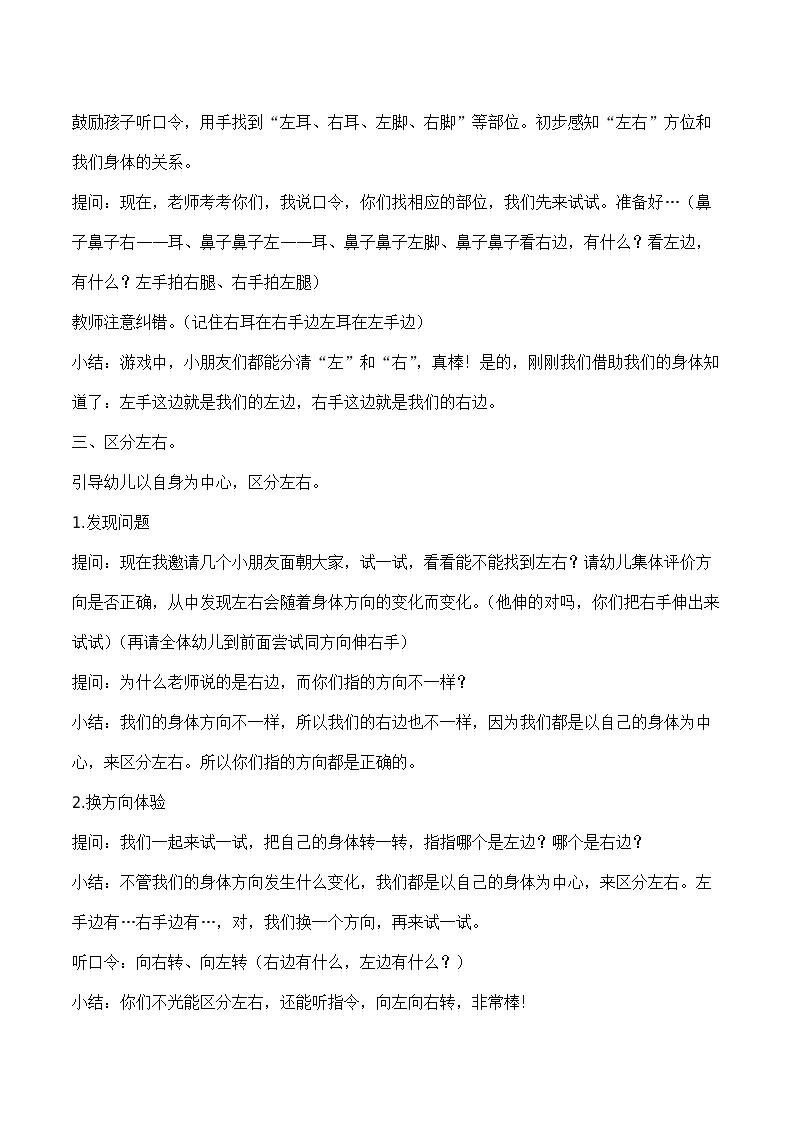 鼓励孩子听口令，用手找到“左耳、右耳、左脚、右脚”等部位。初步感知“左右”方位和我们身体的关系。

提问：现在，老师考考你们，我说口令，你们找相应的部位，我们先来试试。准备好…（鼻子鼻子右——耳、鼻子鼻子左——耳、鼻子鼻子左脚、鼻子鼻子看右边，有什么？看左边，有什么？左手拍右腿、右手拍左腿）

教师注意纠错。（记住右耳在右手边左耳在左手边）

小结：游戏中，小朋友们都能分清“左”和“右”，真棒！是的，刚刚我们借助我们的身体知道了：左手这边就是我们的左边，右手这边就是我们的右边。

三、区分左右。

引导幼儿以自身为中心，区分左右。

1.发现问题

提问：现在我邀请几个小朋友面朝大家，试一试，看看能不能找到左右？请幼儿集体评价方向是否正确，从中发现左右会随着身体方向的变化而变化。（他伸的对吗，你们把右手伸出来试试）（再请全体幼儿到前面尝试同方向伸右手）

提问：为什么老师说的是右边，而你们指的方向不一样？

小结：我们的身体方向不一样，所以我们的右边也不一样，因为我们都是以自己的身体为中心，来区分左右。所以你们指的方向都是正确的。

2.换方向体验

提问：我们一起来试一试，把自己的身体转一转，指指哪个是左边？哪个是右边？

小结：不管我们的身体方向发生什么变化，我们都是以自己的身体为中心，来区分左右。左手边有…右手边有…，对，我们换一个方向，再来试一试。

听口令：向右转、向左转（右边有什么，左边有什么？）

小结：你们不光能区分左右，还能听指令，向左向右转，非常棒!